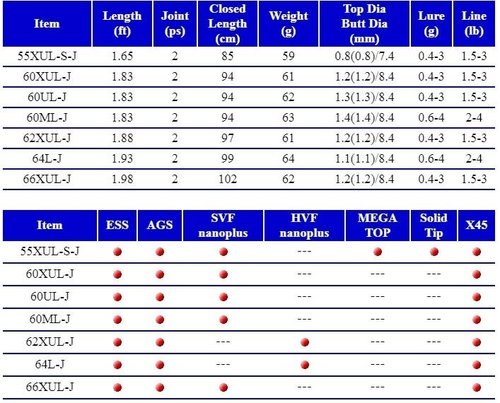 | Item | Length (ft) | Joint (ps) | Closed Length (cm) | Weight (g) | Top Dia Butt Dia (mm) | Lure (g) | Line (lb) |
|---|---|---|---|---|---|---|---|
| 55XUL-S-J | 1.65 | 2 | 85 | 59 | 0.8(0.8)/7.4 | 0.4-3 | 1.5-3 |
| 60XUL-J | 1.83 | 2 | 94 | 61 | 1.2(1.2)/8.4 | 0.4-3 | 1.5-3 |
| 60UL-J | 1.83 | 2 | 94 | 62 | 1.3(1.3)/8.4 | 0.4-3 | 1.5-3 |
| 60ML-J | 1.83 | 2 | 94 | 63 | 1.4(1.4)/8.4 | 0.6-4 | 2-4 |
| 62XUL-J | 1.88 | 2 | 97 | 61 | 1.2(1.2)/8.4 | 0.4-3 | 1.5-3 |
| 64L-J | 1.93 | 2 | 99 | 64 | 1.1(1.1)/8.4 | 0.6-4 | 2-4 |
| 66XUL-J | 1.98 | 2 | 102 | 62 | 1.2(1.2)/8.4 | 0.4-3 | 1.5-3 |

| Item | ESS | AGS | SVF nanoplus | HVF nanoplus | MEGA TOP | Solid Tip | X45 |
|---|---|---|---|---|---|---|---|
| 55XUL-S-J | ● | ● | ● | --- | ● | ● | ● |
| 60XUL-J | ● | ● | ● | --- | --- | --- | ● |
| 60UL-J | ● | ● | ● | --- | --- | --- | ● |
| 60ML-J | ● | ● | ● | --- | --- | --- | ● |
| 62XUL-J | ● | ● | --- | ● | --- | --- | ● |
| 64L-J | ● | ● | --- | ● | --- | --- | ● |
| 66XUL-J | ● | ● | ● | --- | --- | --- | ● |